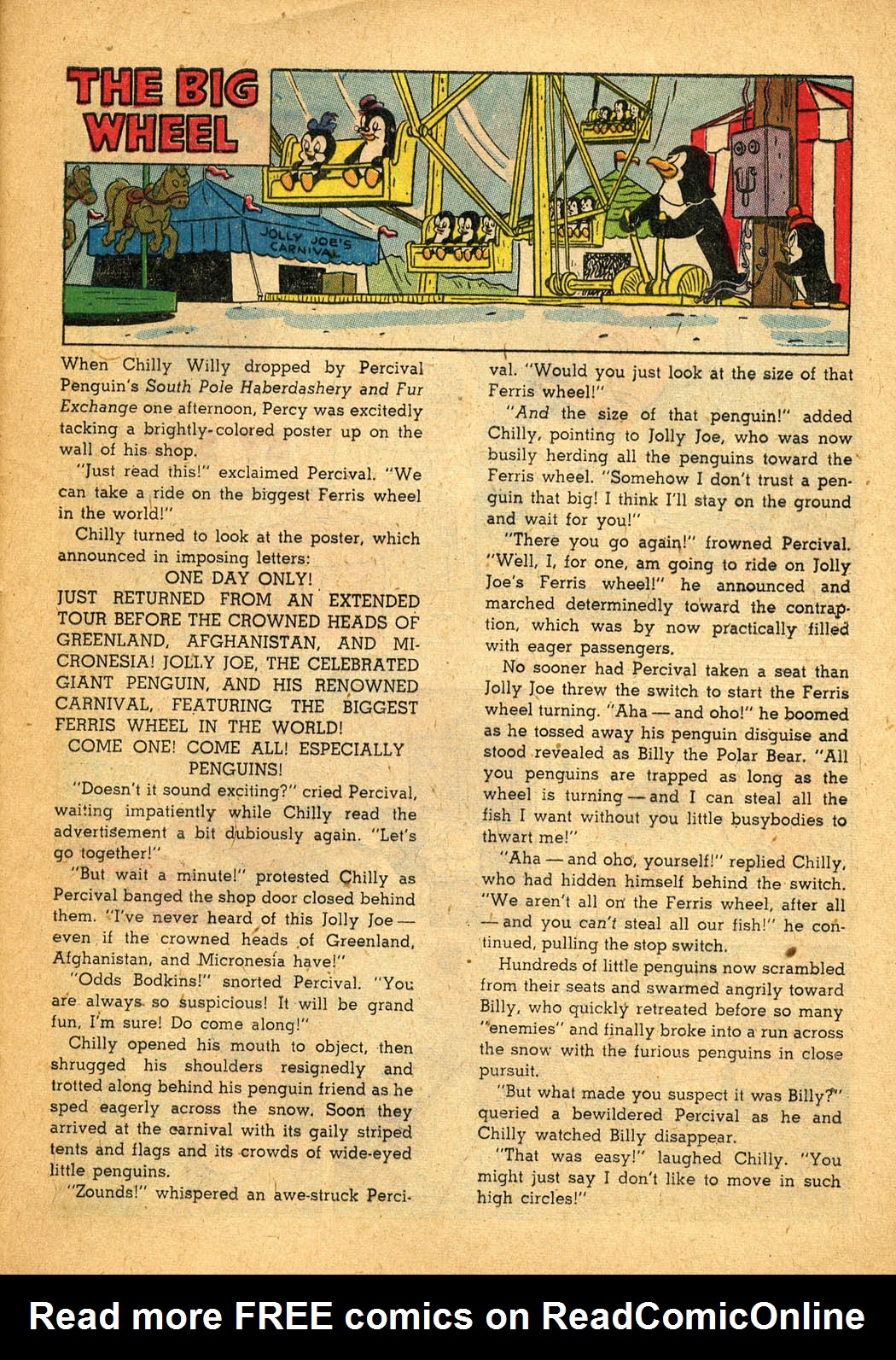 THE BIG WHEEL

JOLLY JOE'S CARNIVAL

When Chilly Willy dropped by Percival Penguin's South Pole Haberdashery and Fur Exchange one afternoon, Percy was excitedly tacking a brightly-colored poster up on the wall of his shop.

"Just read this!" exclaimed Percival. "We can take a ride on the biggest Ferris wheel in the world!"

Chilly turned to look at the poster, which announced in imposing letters:

ONE DAY ONLY!
JUST RETURNED FROM AN EXTENDED TOUR BEFORE THE CROWNED HEADS OF GREENLAND, AFGHANISTAN, AND MICRONESIA! JOLLY JOE, THE CELEBRATED GIANT PENGUIN, AND HIS RENOWNED CARNIVAL, FEATURING THE BIGGEST FERRIS WHEEL IN THE WORLD!
COME ONE! COME ALL! ESPECIALLY PENGUINS!

"Doesn't it sound exciting?" cried Percival, waiting impatiently while Chilly read the advertisement a bit dubiously again. "Let's go together!"

"But wait a minute!" protested Chilly as Percival banged the shop door closed behind them. "I've never heard of this Jolly Joe — even if the crowned heads of Greenland, Afghanistan, and Micronesia have!"

"Odds Bodkins!" snorted Percival. "You are always so suspicious! It will be grand fun, I'm sure! Do come along!"

Chilly opened his mouth to object, then shrugged his shoulders resignedly and trotted along behind his penguin friend as he sped eagerly across the snow. Soon they arrived at the carnival with its gaily striped tents and flags and its crowds of wide-eyed little penguins.

"Zounds!" whispered an awe-struck Percival. "Would you just look at the size of that Ferris wheel!"

"And the size of that penguin!" added Chilly, pointing to Jolly Joe, who was now busily herding all the penguins toward the Ferris wheel. "Somehow I don't trust a penguin that big! I think I'll stay on the ground and wait for you!"

"There you go again!" frowned Percival. "Well, I, for one, am going to ride on Jolly Joe's Ferris wheel!" he announced and marched determinedly toward the contraption, which was by now practically filled with eager passengers.

No sooner had Percival taken a seat than Jolly Joe threw the switch to start the Ferris wheel turning. "Aha — and oho!" he boomed as he tossed away his penguin disguise and stood revealed as Billy the Polar Bear. "All you penguins are trapped as long as the wheel is turning — and I can steal all the fish I want without you little busybodies to thwart me!"

"Aha — and oho, yourself!" replied Chilly, who had hidden himself behind the switch. "We aren't all on the Ferris wheel, after all — and you can't steal all our fish!" he continued, pulling the stop switch.

Hundreds of little penguins now scrambled from their seats and swarmed angrily toward Billy, who quickly retreated before so many "enemies" and finally broke into a run across the snow with the furious penguins in close pursuit.

"But what made you suspect it was Billy?" queried a bewildered Percival as he and Chilly watched Billy disappear.

"That was easy!" laughed Chilly. "You might just say I don't like to move in such high circles!"

Read more FREE comics on ReadComicOnline